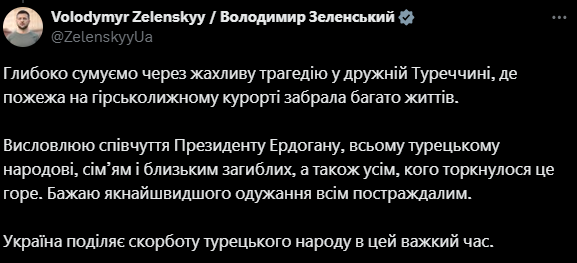 Volodymyr Zelenskyy / Володимир Зеленський
@ZelenskyyUa

Глибоко сумуємо через жахливу трагедію у дружній Туреччині, де пожежа на гірськолижному курорті забрала багато життів.

Висловлюю співчуття Президенту Ердогану, всьому турецькому народові, сім'ям і близьким загиблих, а також усім, кого торкнулося це горе. Бажаю якнайшвидшого одужання всім постраждалим.

Україна поділяє скорботу турецького народу в цей важкий час.